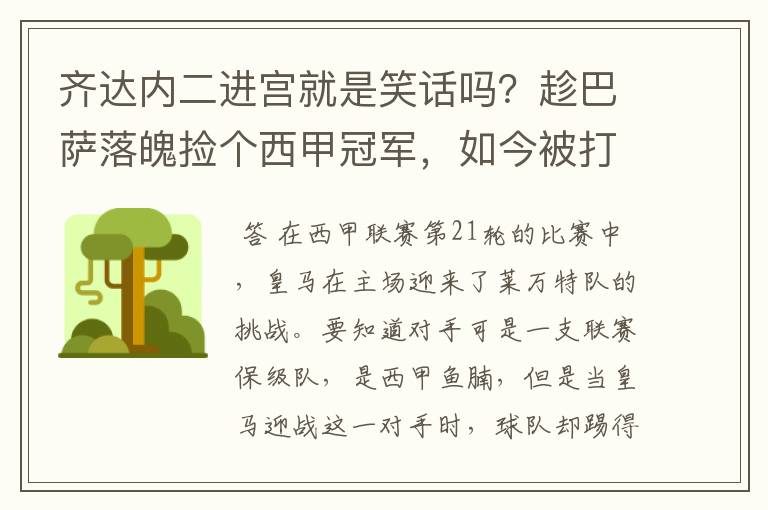 齐达内二进宫就是笑话吗？趁巴萨落魄捡个西甲冠军，如今被打

答 在西甲联赛第21轮的比赛中，皇马在主场迎来了莱万特队的挑战。要知道对手可是一支联赛保级队，是西甲鱼腩，但是当皇马迎战这一对手时，球队却踢得